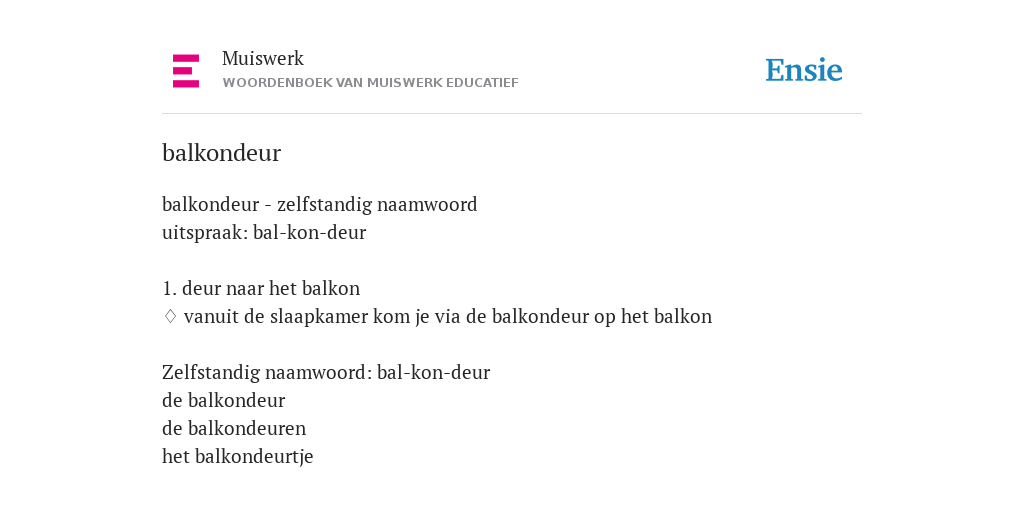 Muiswerk
WOORDENBOEK VAN MUISWERK EDUCATIEF

Ensie

balkondeur

balkondeur - zelfstandig naamwoord
uitspraak: bal-kon-deur

1. deur naar het balkon
♢ vanuit de slaapkamer kom je via de balkondeur op het balkon

Zelfstandig naamwoord: bal-kon-deur
de balkondeur
de balkondeuren
het balkondeurtje